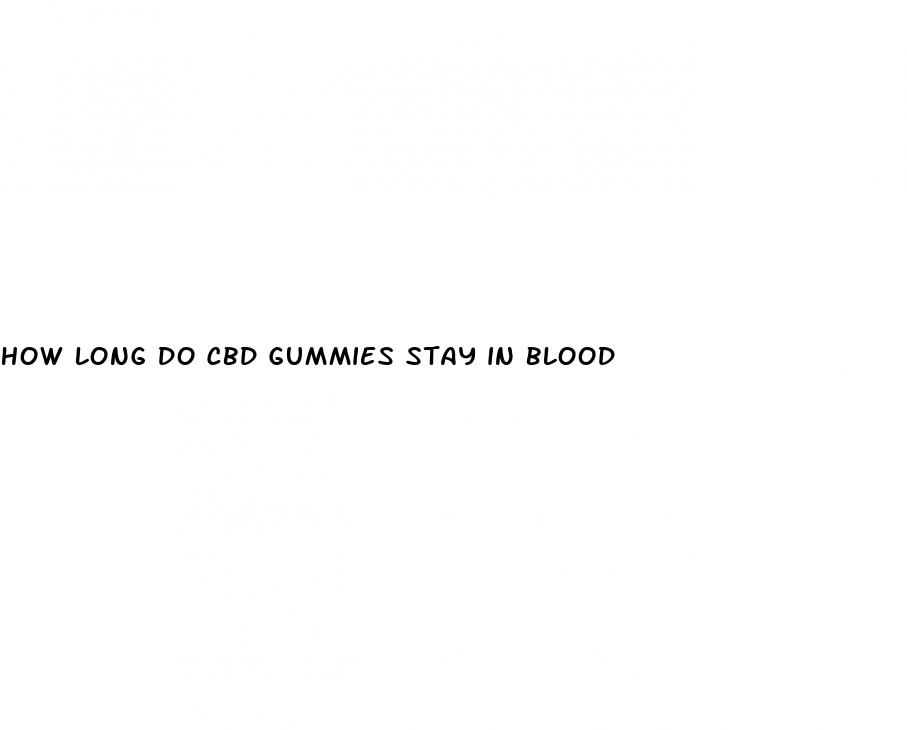 HOW LONG DO CBD GUMMIES STAY IN BLOOD